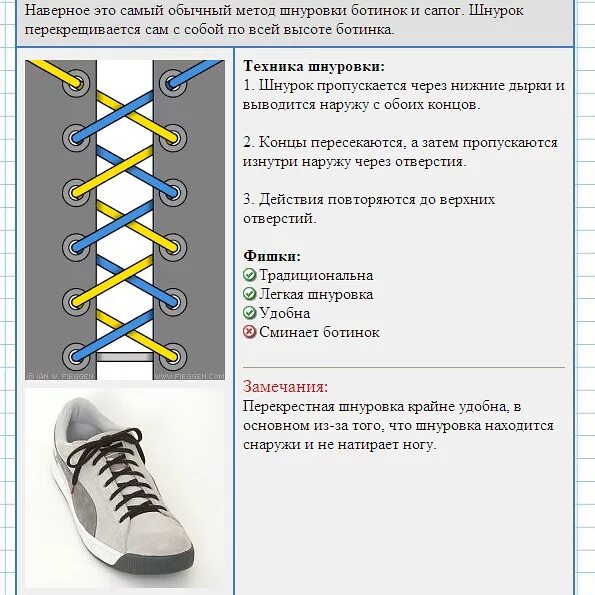 Наверное это самый обычный метод шнуровки ботинок и сапог. Шнурок перекрещивается сам с собой по всей высоте ботинка.

© IAN W. FIEGGEN WWW.FIEGGEN.COM

**Техника шнуровки:**
1. Шнурок пропускается через нижние дырки и выводится наружу с обоих концов.

2. Концы пересекаются, а затем пропускаются изнутри наружу через отверстия.

3. Действия повторяются до верхних отверстий.

**Фишки:**
Традициональна
Легкая шнуровка
Удобна
Сминает ботинок

Замечания:
Перекрестная шнуровка крайне удобна, в основном из-за того, что шнуровка находится снаружи и не натирает ногу.